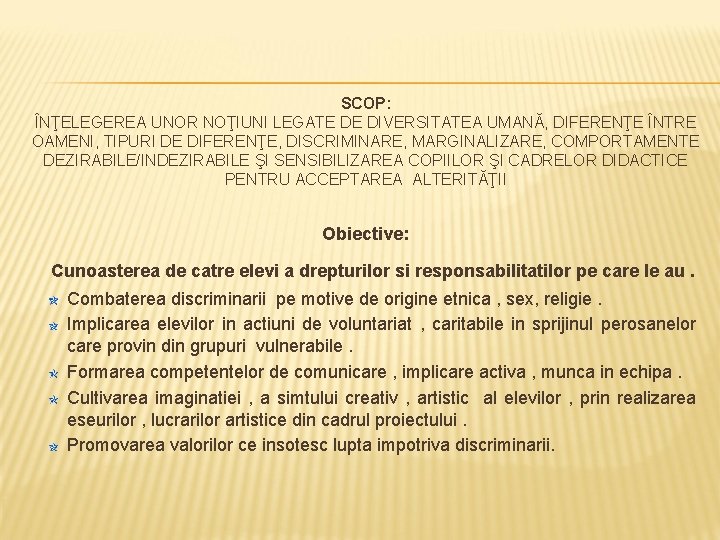 SCOP:
ÎNŢELEGEREA UNOR NOŢIUNI LEGATE DE DIVERSITATEA UMANĂ, DIFERENŢE ÎNTRE OAMENI, TIPURI DE DIFERENŢE, DISCRIMINARE, MARGINALIZARE, COMPORTAMENTE DEZIRABILE/INDEZIRABILE ŞI SENSIBILIZAREA COPIILOR ŞI CADRELOR DIDACTICE PENTRU ACCEPTAREA ALTERITĂŢII

Obiective:

Cunoasterea de catre elevi a drepturilor si responsabilitatilor pe care le au .

Combaterea discriminarii pe motive de origine etnica , sex, religie .

Implicarea elevilor in actiuni de voluntariat , caritabile in sprijinul perosanelor care provin din grupuri vulnerabile .

Formarea competentelor de comunicare , implicare activa , munca in echipa .

Cultivarea imaginatiei , a simtului creativ , artistic al elevilor , prin realizarea eseurilor , lucrarilor artistice din cadrul proiectului .

Promovarea valorilor ce insotesc lupta impotriva discriminarii.